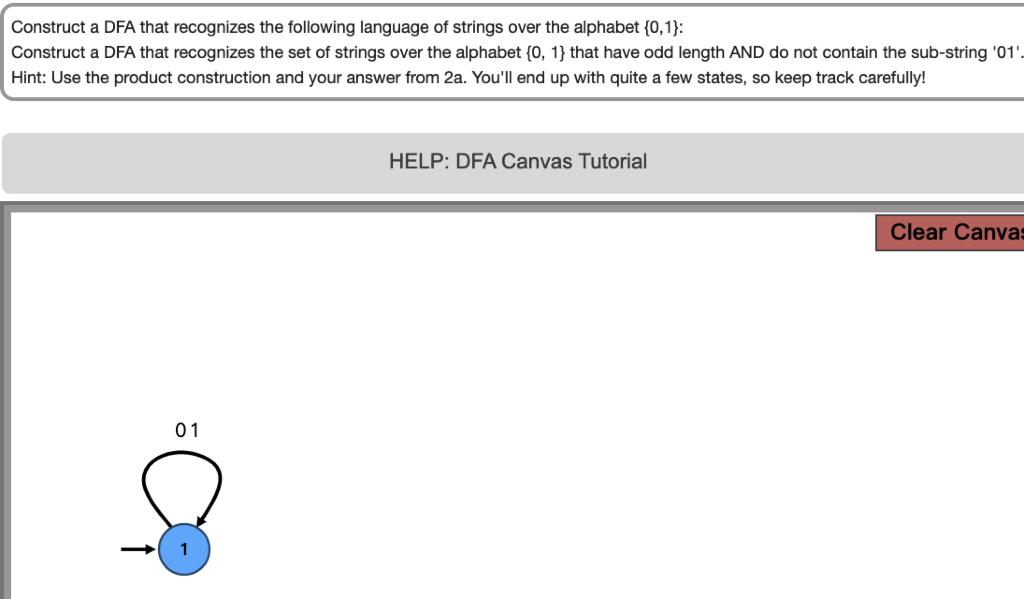 Construct a DFA that recognizes the following language of strings over the alphabet {0,1}:
Construct a DFA that recognizes the set of strings over the alphabet {0, 1} that have odd length AND do not contain the sub-string '01'.
Hint: Use the product construction and your answer from 2a. You'll end up with quite a few states, so keep track carefully!

HELP: DFA Canvas Tutorial

Clear Canvas

0 1

1